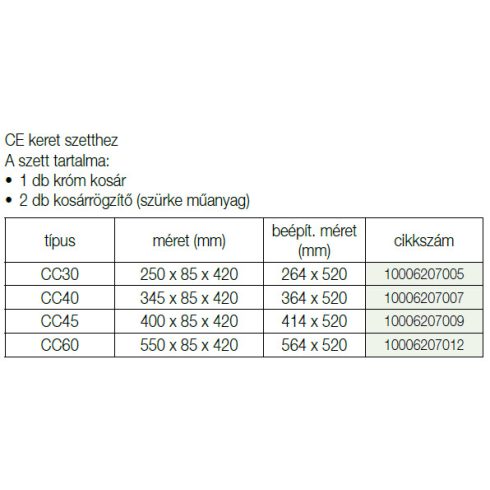 CE keret szetthez
A szett tartalma:
• 1 db króm kosár
• 2 db kosárrögzítő (szürke műanyag)

| típus | méret (mm) | beépít. méret (mm) | cikkszám |
|---|---|---|---|
| CC30 | 250 x 85 x 420 | 264 x 520 | 10006207005 |
| CC40 | 345 x 85 x 420 | 364 x 520 | 10006207007 |
| CC45 | 400 x 85 x 420 | 414 x 520 | 10006207009 |
| CC60 | 550 x 85 x 420 | 564 x 520 | 10006207012 |